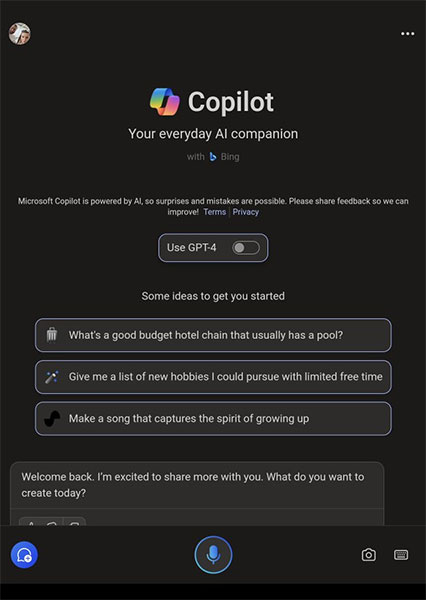 Copilot

Your everyday AI companion

with Bing

Microsoft Copilot is powered by AI, so surprises and mistakes are possible. Please share feedback so we can improve! Terms | Privacy

Use GPT-4

Some ideas to get you started

What's a good budget hotel chain that usually has a pool?

Give me a list of new hobbies I could pursue with limited free time

Make a song that captures the spirit of growing up

Welcome back. I'm excited to share more with you. What do you want to create today?